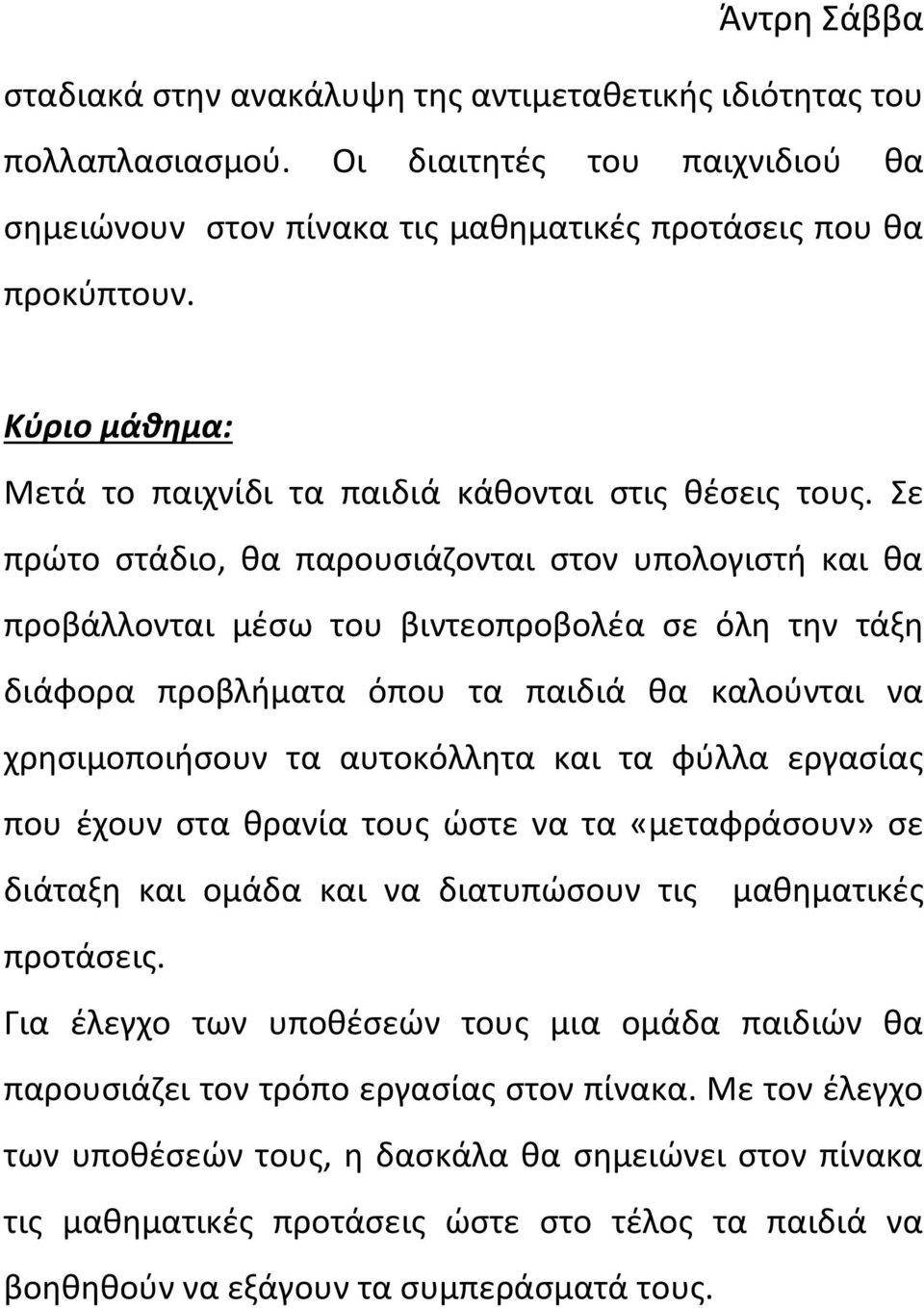 Άντρη Σάββα

σταδιακά στην ανακάλυψη της αντιμεταθετικής ιδιότητας του πολλαπλασιασμού. Οι διαιτητές του παιχνιδιού θα σημειώνουν στον πίνακα τις μαθηματικές προτάσεις που θα προκύπτουν.

Κύριο μάθημα:

Μετά το παιχνίδι τα παιδιά κάθονται στις θέσεις τους. Σε πρώτο στάδιο, θα παρουσιάζονται στον υπολογιστή και θα προβάλλονται μέσω του βιντεοπροβολέα σε όλη την τάξη διάφορα προβλήματα όπου τα παιδιά θα καλούνται να χρησιμοποιήσουν τα αυτοκόλλητα και τα φύλλα εργασίας που έχουν στα θρανία τους ώστε να τα «μεταφράσουν» σε διάταξη και ομάδα και να διατυπώσουν τις μαθηματικές προτάσεις.

Για έλεγχο των υποθέσεών τους μια ομάδα παιδιών θα παρουσιάζει τον τρόπο εργασίας στον πίνακα. Με τον έλεγχο των υποθέσεών τους, η δασκάλα θα σημειώνει στον πίνακα τις μαθηματικές προτάσεις ώστε στο τέλος τα παιδιά να βοηθηθούν να εξάγουν τα συμπεράσματά τους.